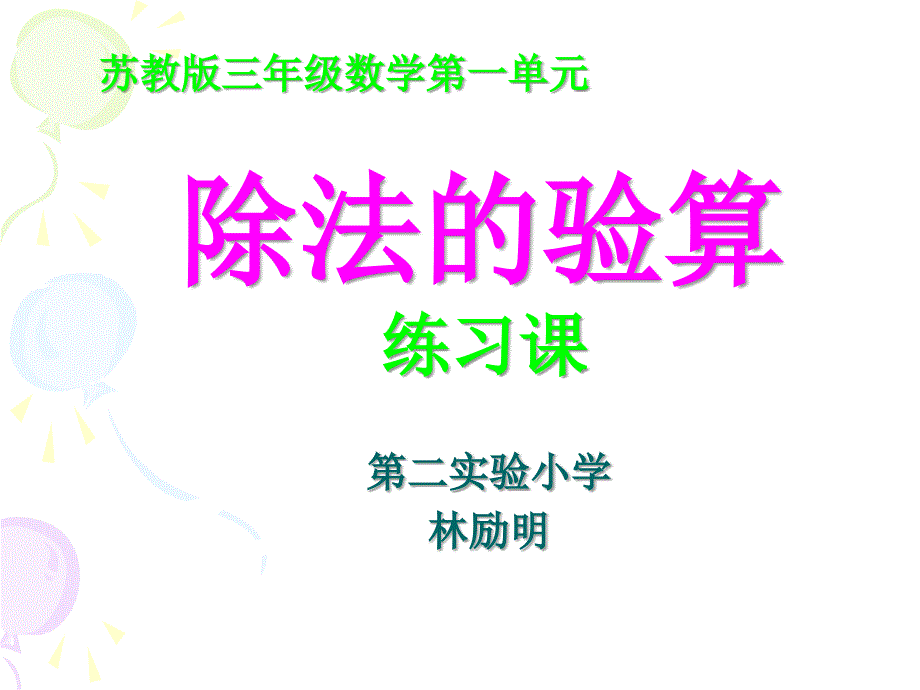 苏教版三年级数学第一单元

除法的验算

练习课

第二实验小学

林励明